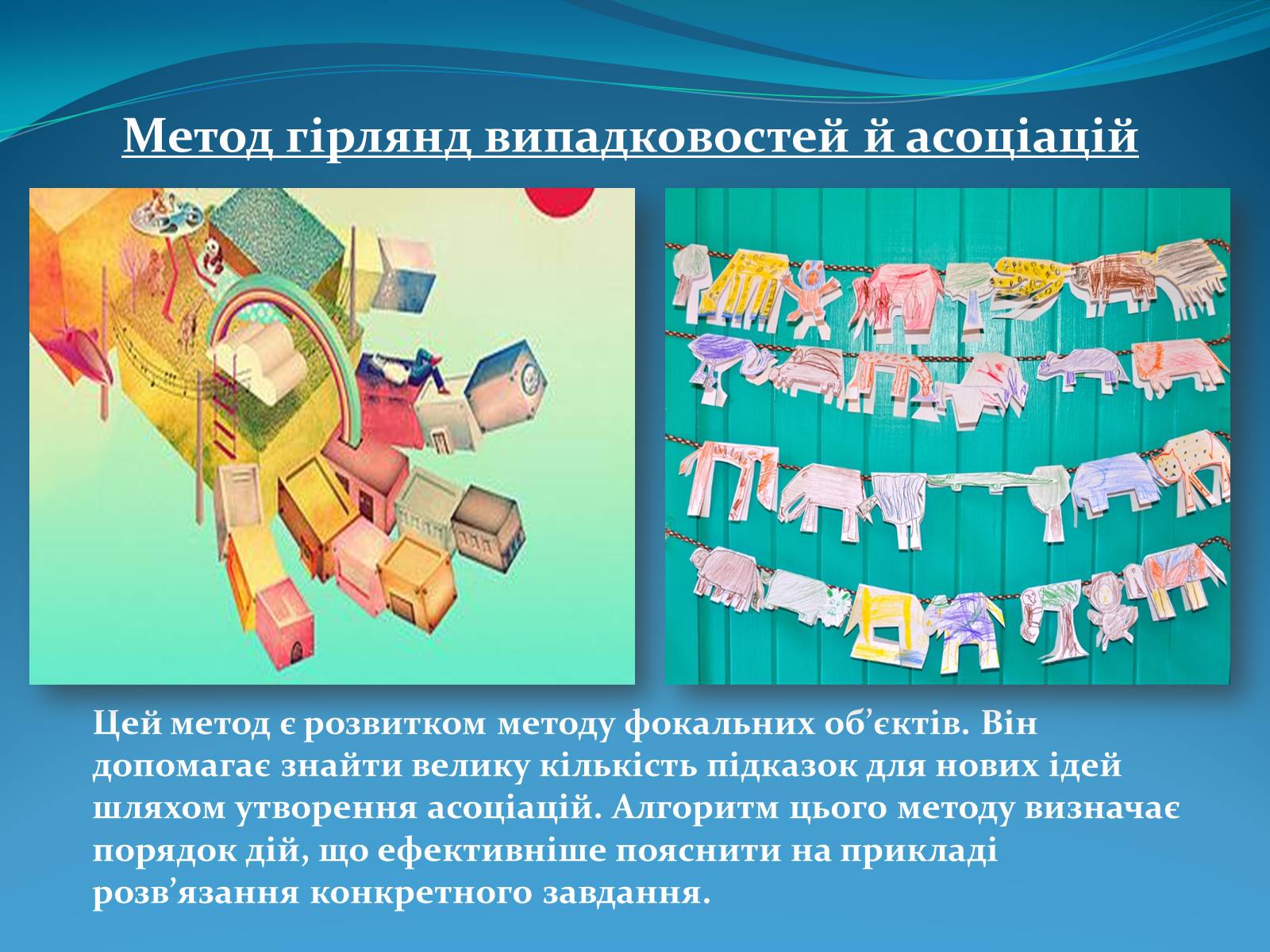 Метод гірлянд випадковостей й асоціацій

Цей метод є розвитком методу фокальних об’єктів. Він допомагає знайти велику кількість підказок для нових ідей шляхом утворення асоціацій. Алгоритм цього методу визначає порядок дій, що ефективніше пояснити на прикладі розв’язання конкретного завдання.